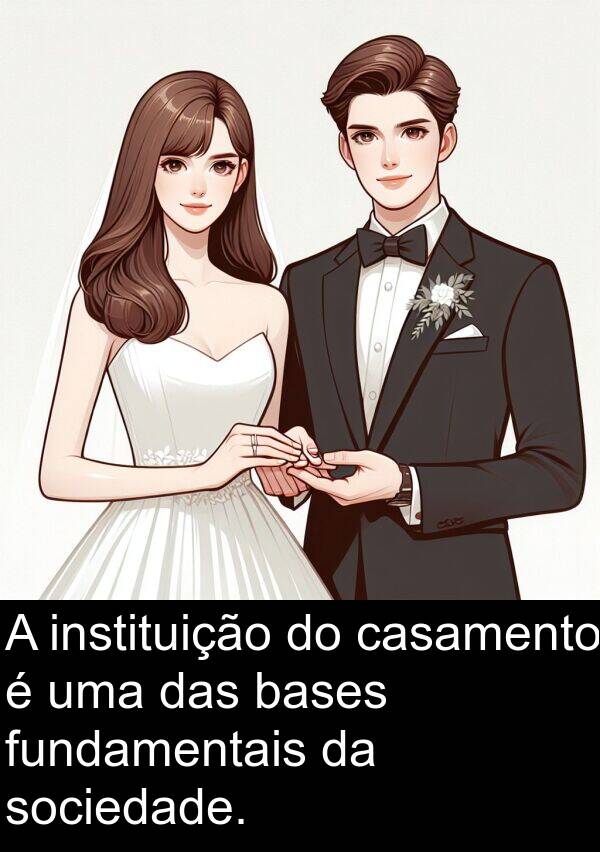 A instituição do casamento é uma das bases fundamentais da sociedade.